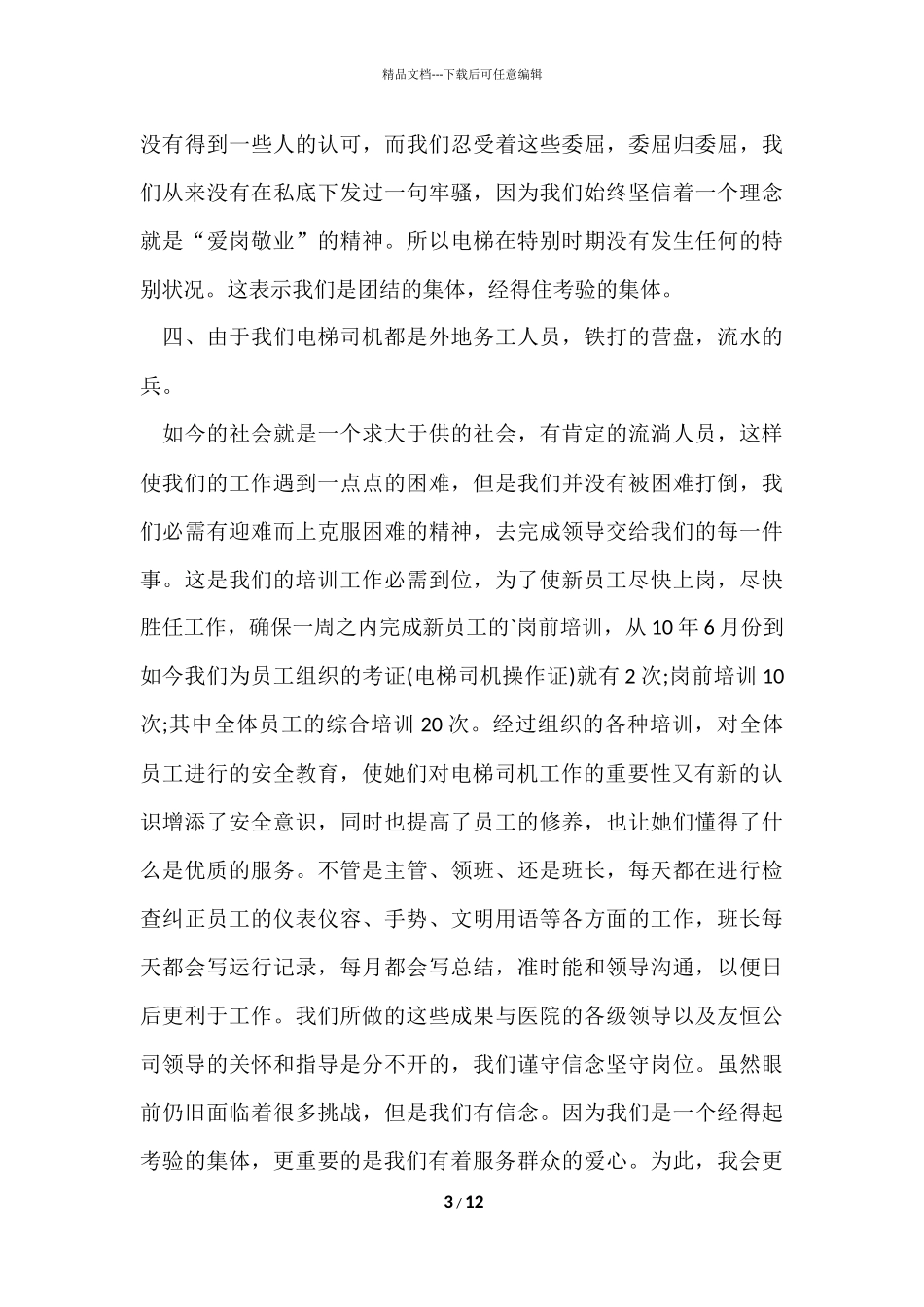 精品文档---下载后可任意编辑

没有得到一些人的认可，而我们忍受着这些委屈，委屈归委屈，我们从来没有在私底下发过一句牢骚，因为我们始终坚信着一个理念就是“爱岗敬业”的精神。所以电梯在特别时期没有发生任何的特别状况。这表示我们是团结的集体，经得住考验的集体。

四、由于我们电梯司机都是外地务工人员，铁打的营盘，流水的兵。

如今的社会就是一个求大于供的社会，有肯定的流淌人员，这样使我们的工作遇到一点点的困难，但是我们并没有被困难打倒，我们必需有迎难而上克服困难的精神，去完成领导交给我们的每一件事。这是我们的培训工作必需到位，为了使新员工尽快上岗，尽快胜任工作，确保一周之内完成新员工的`岗前培训，从10年6月份到如今我们为员工组织的考证(电梯司机操作证)就有2次;岗前培训10次;其中全体员工的综合培训20次。经过组织的各种培训，对全体员工进行的安全教育，使她们对电梯司机工作的重要性又有新的认识增添了安全意识，同时也提高了员工的修养，也让她们懂得了什么是优质的服务。不管是主管、领班、还是班长，每天都在进行检查纠正员工的仪表仪容、手势、文明用语等各方面的工作，班长每天都会写运行记录，每月都会写总结，准时能和领导沟通，以便日后更利于工作。我们所做的这些成果与医院的各级领导以及友恒公司领导的关怀和指导是分不开的，我们谨守信念坚守岗位。虽然眼前仍旧面临着很多挑战，但是我们有信念。因为我们是一个经得起考验的集体，更重要的是我们有着服务群众的爱心。为此，我会更

3 / 12